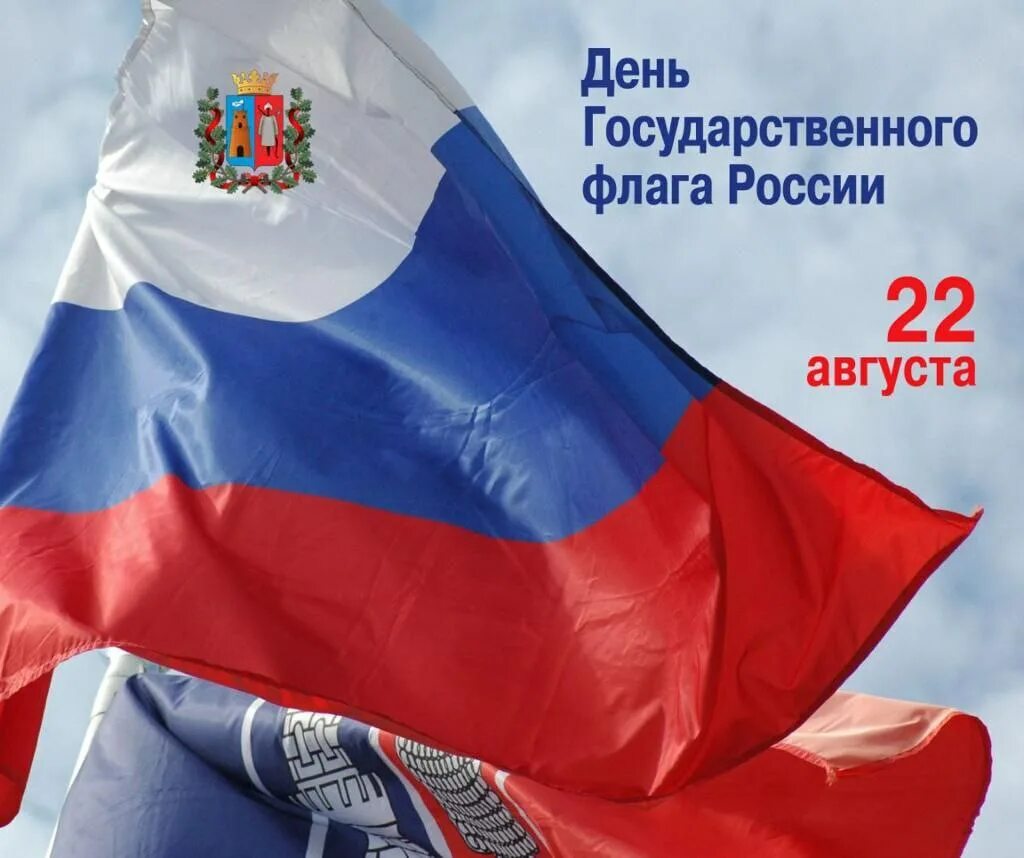 День Государственного флага России

22 августа